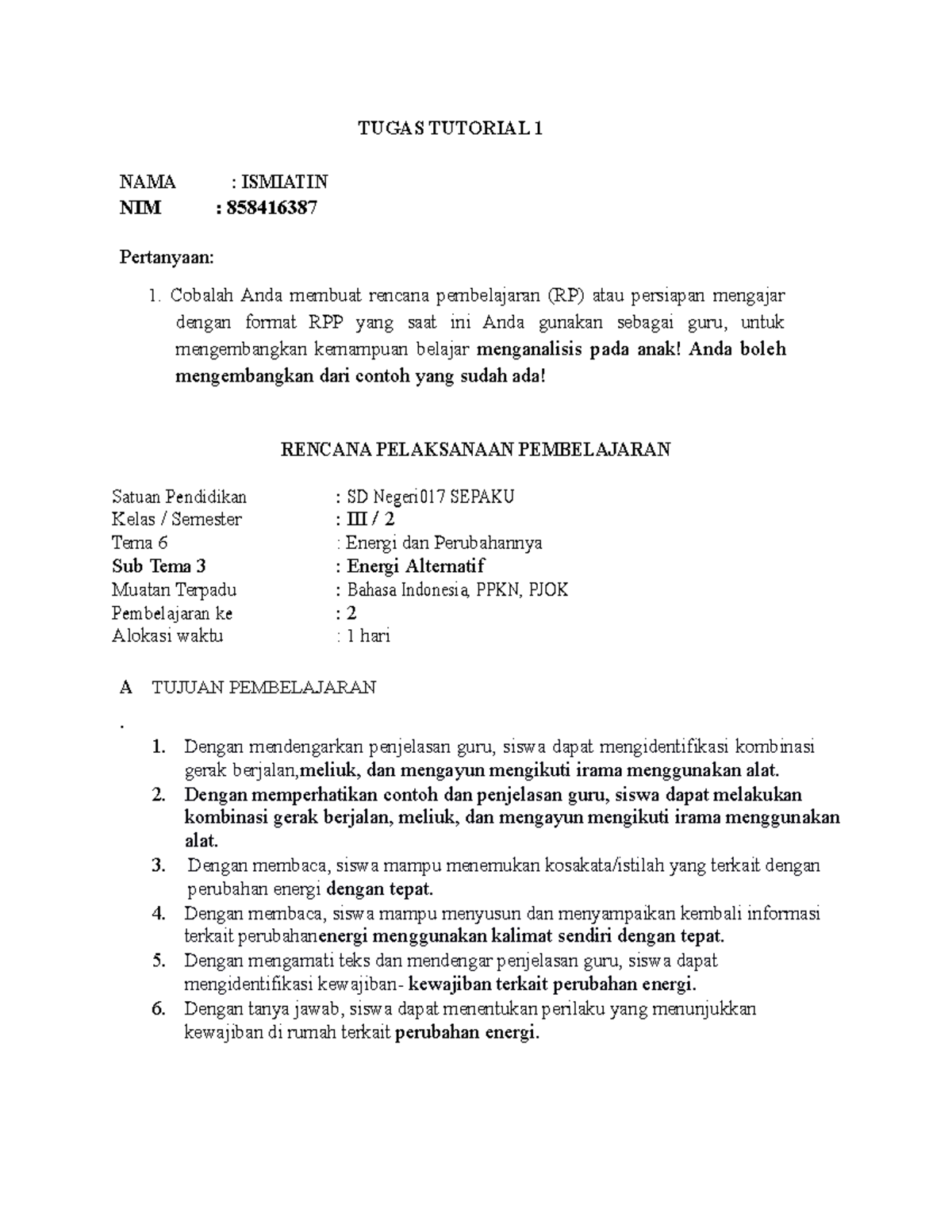 TUGAS TUTORIAL 1

NAMA : ISMIATIN
NIM : 858416387

Pertanyaan:

1. Cobalah Anda membuat rencana pembelajaran (RP) atau persiapan mengajar dengan format RPP yang saat ini Anda gunakan sebagai guru, untuk mengembangkan kemampuan belajar menganalisis pada anak! Anda boleh mengembangkan dari contoh yang sudah ada!

RENCANA PELAKSANAAN PEMBELAJARAN

Satuan Pendidikan : SD Negeri017 SEPAKU
Kelas / Semester : III / 2
Tema 6 : Energi dan Perubahannya
Sub Tema 3 : Energi Alternatif
Muatan Terpadu : Bahasa Indonesia, PPKN, PJOK
Pembelajaran ke : 2
Alokasi waktu : 1 hari

A TUJUAN PEMBELAJARAN

.

1. Dengan mendengarkan penjelasan guru, siswa dapat mengidentifikasi kombinasi gerak berjalan,meliuk, dan mengayun mengikuti irama menggunakan alat.
2. Dengan memperhatikan contoh dan penjelasan guru, siswa dapat melakukan kombinasi gerak berjalan, meliuk, dan mengayun mengikuti irama menggunakan alat.
3. Dengan membaca, siswa mampu menemukan kosakata/istilah yang terkait dengan perubahan energi dengan tepat.
4. Dengan membaca, siswa mampu menyusun dan menyampaikan kembali informasi terkait perubahanenergi menggunakan kalimat sendiri dengan tepat.
5. Dengan mengamati teks dan mendengar penjelasan guru, siswa dapat mengidentifikasi kewajiban- kewajiban terkait perubahan energi.
6. Dengan tanya jawab, siswa dapat menentukan perilaku yang menunjukkan kewajiban di rumah terkait perubahan energi.